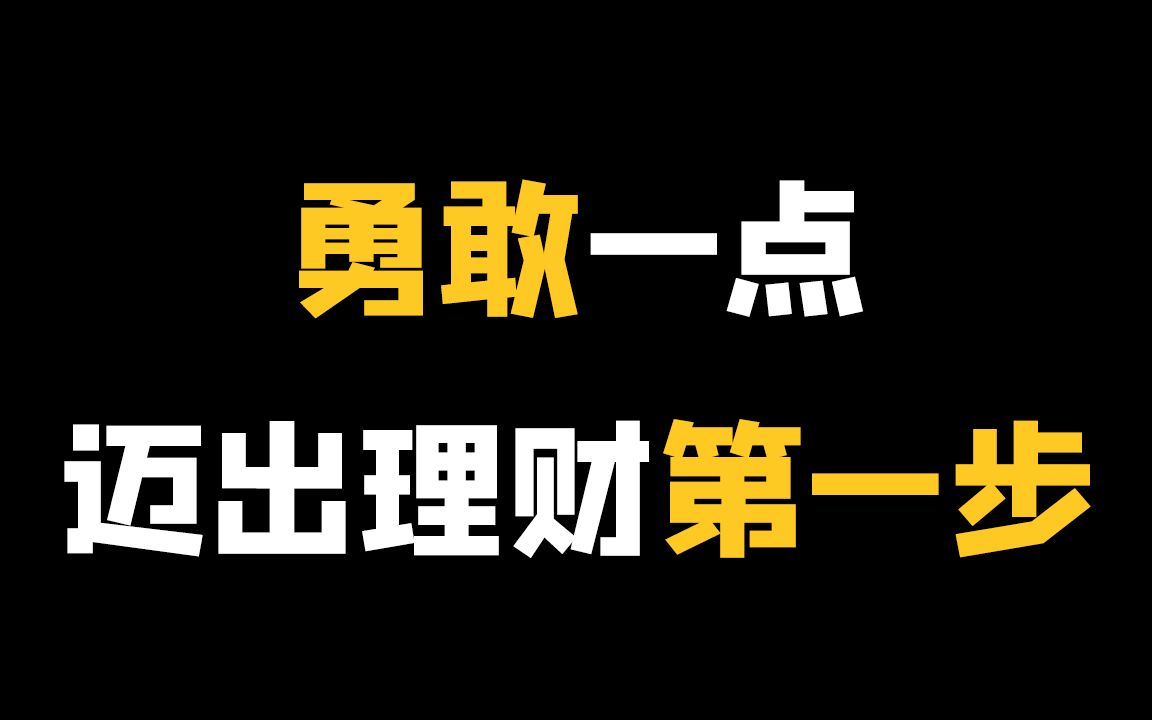 勇敢一点
迈出理财第一步